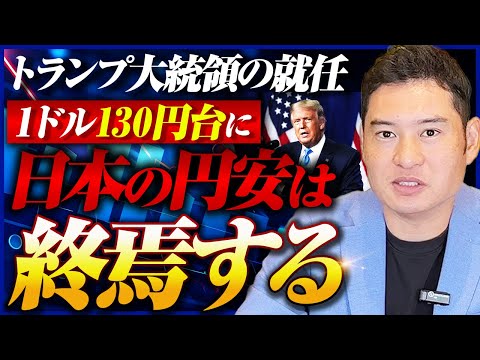 トランプ大統領の就任
1ドル130円台に
日本の円安は
終焉する